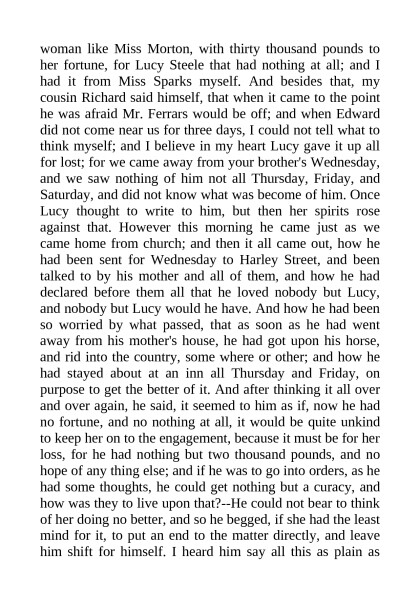 woman like Miss Morton, with thirty thousand pounds to her fortune, for Lucy Steele that had nothing at all; and I had it from Miss Sparks myself. And besides that, my cousin Richard said himself, that when it came to the point he was afraid Mr. Ferrars would be off; and when Edward did not come near us for three days, I could not tell what to think myself; and I believe in my heart Lucy gave it up all for lost; for we came away from your brother's Wednesday, and we saw nothing of him not all Thursday, Friday, and Saturday, and did not know what was become of him. Once Lucy thought to write to him, but then her spirits rose against that. However this morning he came just as we came home from church; and then it all came out, how he had been sent for Wednesday to Harley Street, and been talked to by his mother and all of them, and how he had declared before them all that he loved nobody but Lucy, and nobody but Lucy would he have. And how he had been so worried by what passed, that as soon as he had went away from his mother's house, he had got upon his horse, and rid into the country, some where or other; and how he had stayed about at an inn all Thursday and Friday, on purpose to get the better of it. And after thinking it all over and over again, he said, it seemed to him as if, now he had no fortune, and no nothing at all, it would be quite unkind to keep her on to the engagement, because it must be for her loss, for he had nothing but two thousand pounds, and no hope of any thing else; and if he was to go into orders, as he had some thoughts, he could get nothing but a curacy, and how was they to live upon that?--He could not bear to think of her doing no better, and so he begged, if she had the least mind for it, to put an end to the matter directly, and leave him shift for himself. I heard him say all this as plain as